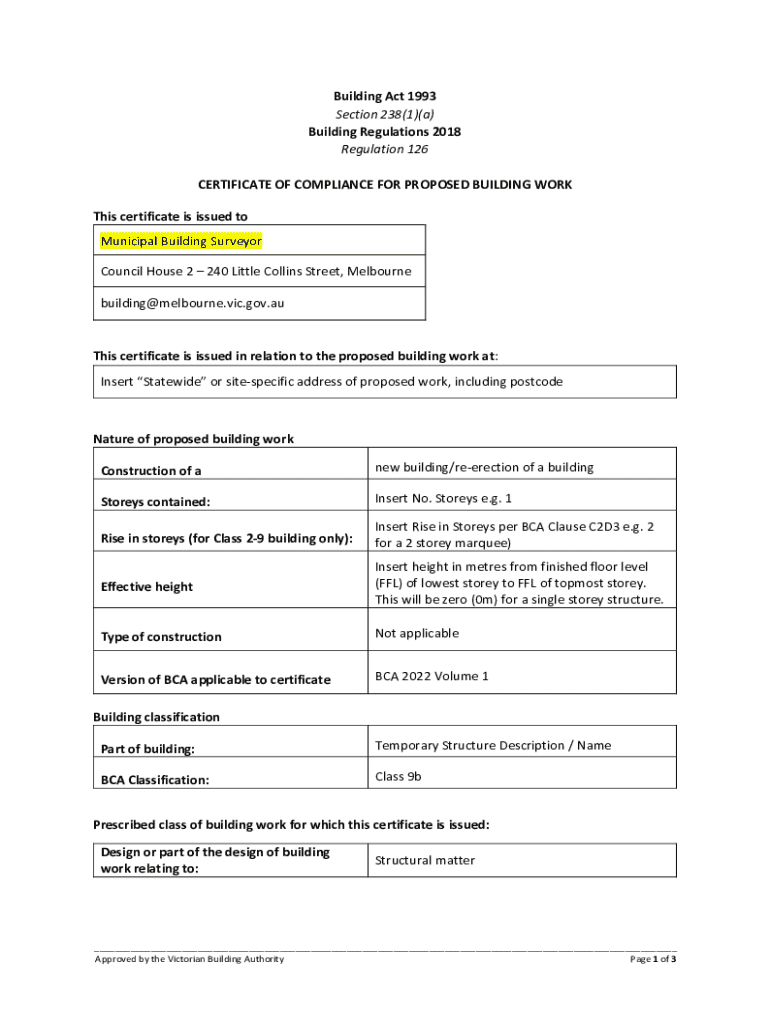 Building Act 1993
Section 238(1)(a)
Building Regulations 2018
Regulation 126

CERTIFICATE OF COMPLIANCE FOR PROPOSED BUILDING WORK

This certificate is issued to

| Municipal Building Surveyor |
|---|
| Council House 2 – 240 Little Collins Street, Melbourne |
| building@melbourne.vic.gov.au |

This certificate is issued in relation to the proposed building work at:

| Insert "Statewide" or site-specific address of proposed work, including postcode |
|---|

Nature of proposed building work

| Construction of a | new building/re-erection of a building |
|---|---|
| Storeys contained: | Insert No. Storeys e.g. 1 |
| Rise in storeys (for Class 2-9 building only): | Insert Rise in Storeys per BCA Clause C2D3 e.g. 2 for a 2 storey marquee) |
| Effective height | Insert height in metres from finished floor level (FFL) of lowest storey to FFL of topmost storey. This will be zero (0m) for a single storey structure. |
| Type of construction | Not applicable |
| Version of BCA applicable to certificate | BCA 2022 Volume 1 |

Building classification

| Part of building: | Temporary Structure Description / Name |
|---|---|
| BCA Classification: | Class 9b |

Prescribed class of building work for which this certificate is issued:

| Design or part of the design of building work relating to: | Structural matter |
|---|---|

Approved by the Victorian Building Authority

Page 1 of 3